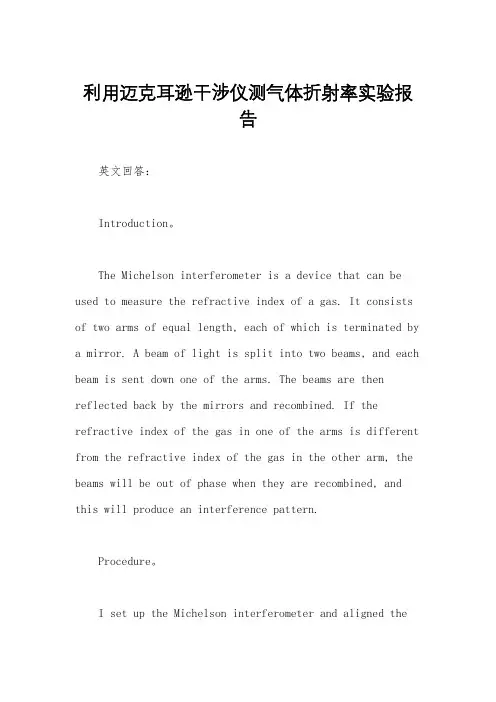 利用迈克耳逊干涉仪测气体折射率实验报告

英文回答：

Introduction。

The Michelson interferometer is a device that can be used to measure the refractive index of a gas. It consists of two arms of equal length, each of which is terminated by a mirror. A beam of light is split into two beams, and each beam is sent down one of the arms. The beams are then reflected back by the mirrors and recombined. If the refractive index of the gas in one of the arms is different from the refractive index of the gas in the other arm, the beams will be out of phase when they are recombined, and this will produce an interference pattern.

Procedure。

I set up the Michelson interferometer and aligned the